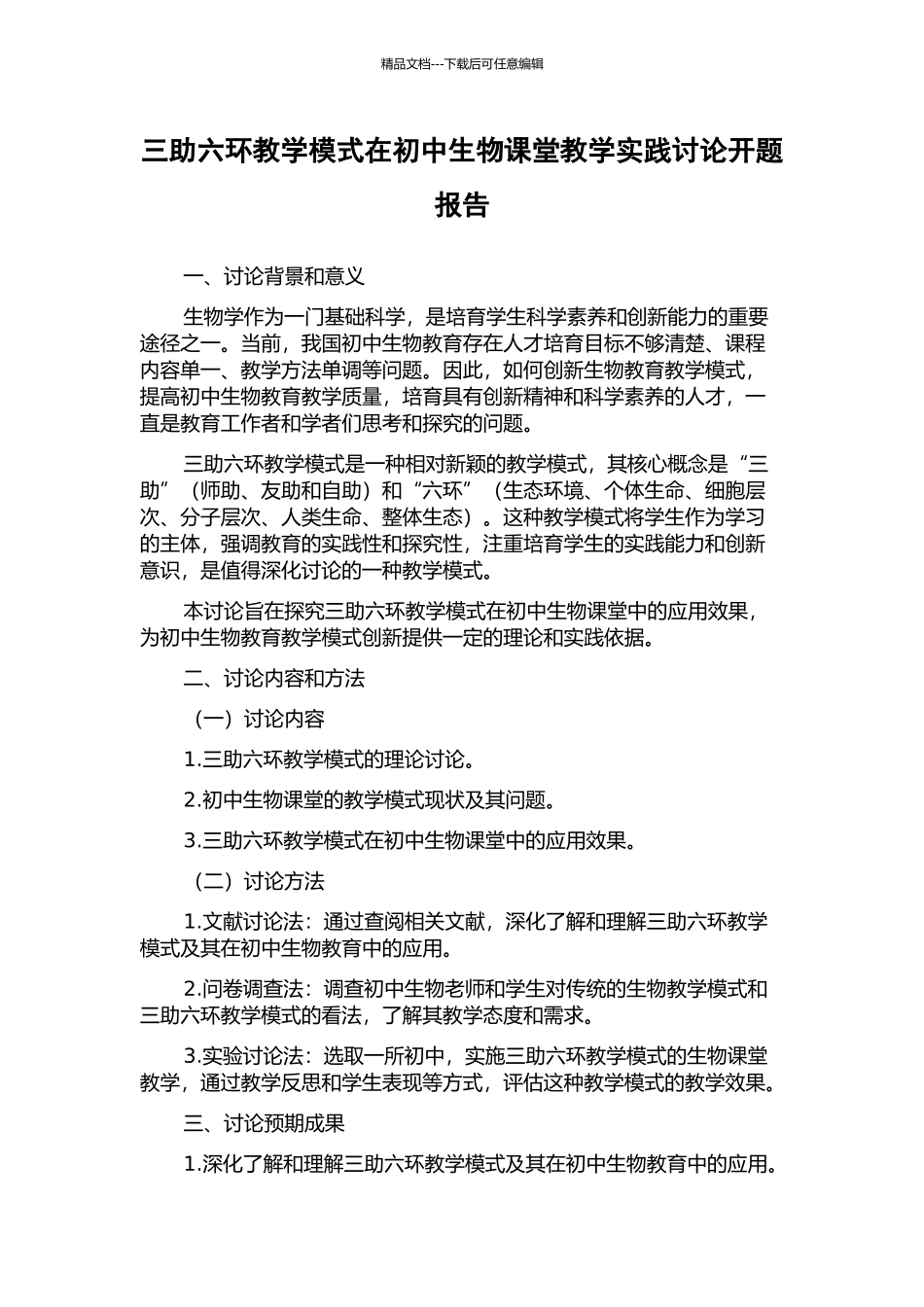 精品文档---下载后可任意编辑

三助六环教学模式在初中生物课堂教学实践讨论开题报告

一、讨论背景和意义

生物学作为一门基础科学，是培育学生科学素养和创新能力的重要途径之一。当前，我国初中生物教育存在人才培育目标不够清楚、课程内容单一、教学方法单调等问题。因此，如何创新生物教育教学模式，提高初中生物教育教学质量，培育具有创新精神和科学素养的人才，一直是教育工作者和学者们思考和探究的问题。

三助六环教学模式是一种相对新颖的教学模式，其核心概念是“三助”（师助、友助和自助）和“六环”（生态环境、个体生命、细胞层次、分子层次、人类生命、整体生态）。这种教学模式将学生作为学习的主体，强调教育的实践性和探究性，注重培育学生的实践能力和创新意识，是值得深化讨论的一种教学模式。

本讨论旨在探究三助六环教学模式在初中生物课堂中的应用效果，为初中生物教育教学模式创新提供一定的理论和实践依据。

二、讨论内容和方法

（一）讨论内容

1.三助六环教学模式的理论讨论。

2.初中生物课堂的教学模式现状及其问题。

3.三助六环教学模式在初中生物课堂中的应用效果。

（二）讨论方法

1.文献讨论法：通过查阅相关文献，深化了解和理解三助六环教学模式及其在初中生物教育中的应用。

2.问卷调查法：调查初中生物老师和学生对传统的生物教学模式和三助六环教学模式的看法，了解其教学态度和需求。

3.实验讨论法：选取一所初中，实施三助六环教学模式的生物课堂教学，通过教学反思和学生表现等方式，评估这种教学模式的教学效果。

三、讨论预期成果

1.深化了解和理解三助六环教学模式及其在初中生物教育中的应用。